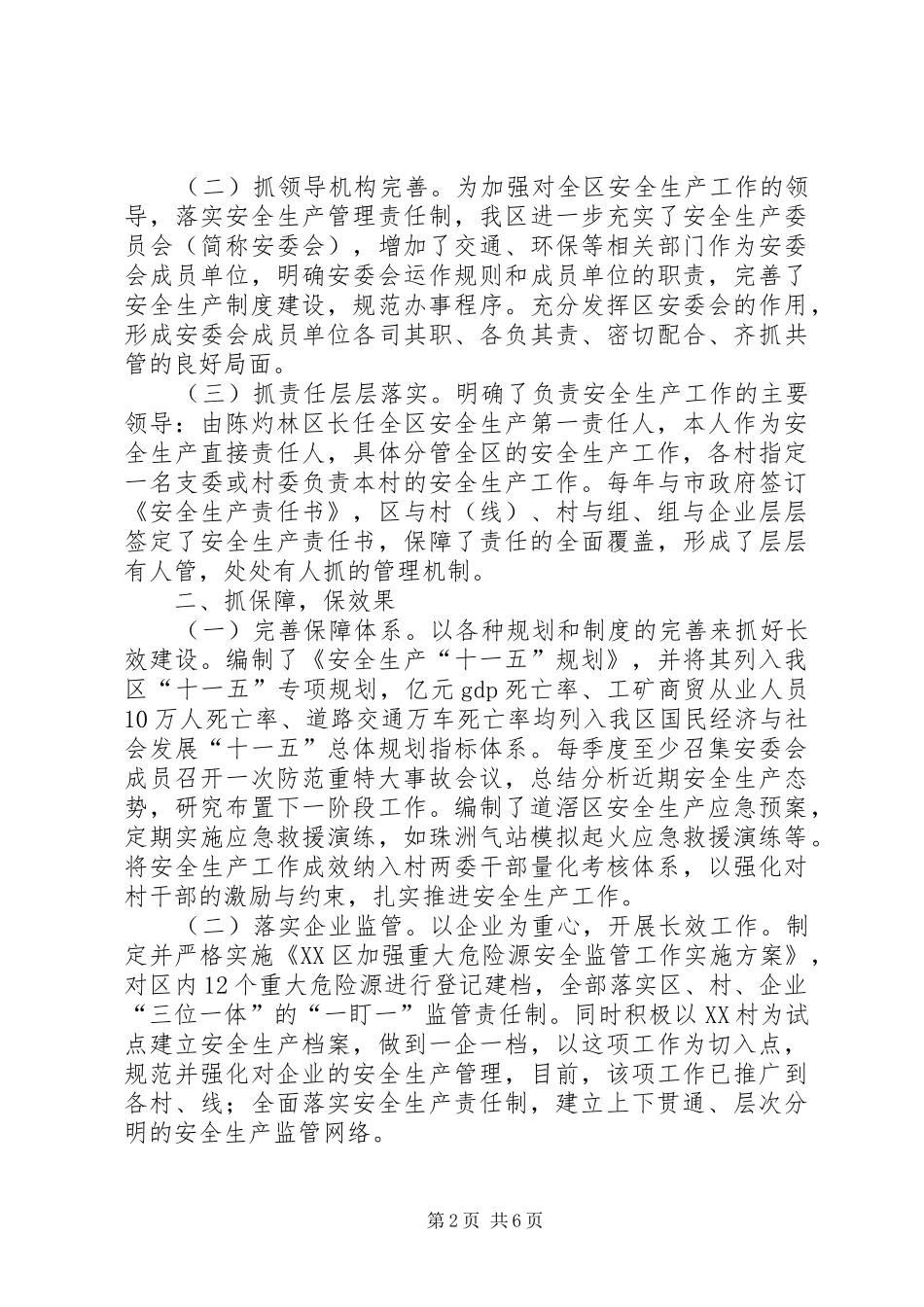 （二）抓领导机构完善。为加强对全区安全生产工作的领导，落实安全生产管理责任制，我区进一步充实了安全生产委员会（简称安委会），增加了交通、环保等相关部门作为安委会成员单位，明确安委会运作规则和成员单位的职责，完善了安全生产制度建设，规范办事程序。充分发挥区安委会的作用，形成安委会成员单位各司其职、各负其责、密切配合、齐抓共管的良好局面。

（三）抓责任层层落实。明确了负责安全生产工作的主要领导：由陈灼林区长任全区安全生产第一责任人，本人作为安全生产直接责任人，具体分管全区的安全生产工作，各村指定一名支委或村委负责本村的安全生产工作。每年与市政府签订《安全生产责任书》，区与村（线）、村与组、组与企业层层签定了安全生产责任书，保障了责任的全面覆盖，形成了层层有人管，处处有人抓的管理机制。

二、抓保障，保效果

（一）完善保障体系。以各种规划和制度的完善来抓好长效建设。编制了《安全生产“十一五”规划》，并将其列入我区“十一五”专项规划，亿元gdp死亡率、工矿商贸从业人员10万人死亡率、道路交通万车死亡率均列入我区国民经济与社会发展“十一五”总体规划指标体系。每季度至少召集安委会成员召开一次防范重特大事故会议，总结分析近期安全生产态势，研究布置下一阶段工作。编制了道滘区安全生产应急预案，定期实施应急救援演练，如珠洲气站模拟起火应急救援演练等。将安全生产工作成效纳入村两委干部量化考核体系，以强化对村干部的激励与约束，扎实推进安全生产工作。

（二）落实企业监管。以企业为重心，开展长效工作。制定并严格实施《XX区加强重大危险源安全监管工作实施方案》，对区内12个重大危险源进行登记建档，全部落实区、村、企业“三位一体”的“一盯一”监管责任制。同时积极以XX村为试点建立安全生产档案，做到一企一档，以这项工作为切入点，规范并强化对企业的安全生产管理，目前，该项工作已推广到各村、线；全面落实安全生产责任制，建立上下贯通、层次分明的安全生产监管网络。

第2页 共6页